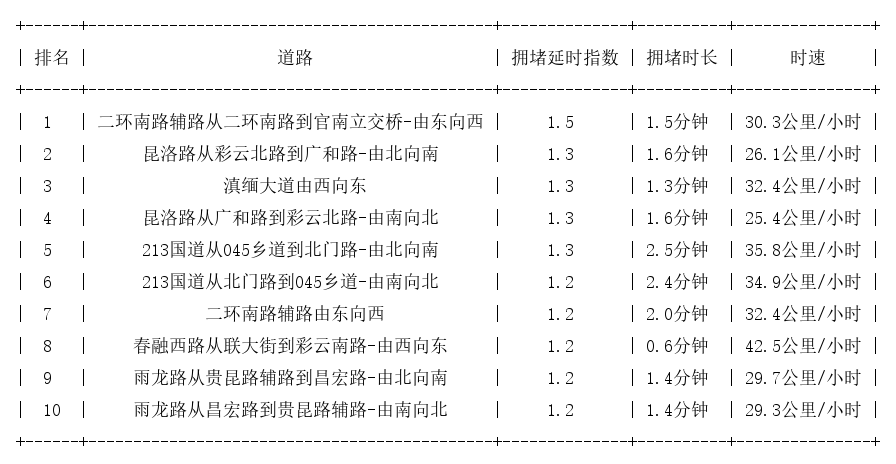 | 排名 | 道路 | 拥堵延时指数 | 拥堵时长 | 时速 |
|---|---|---|---|---|
| 1 | 二环南路辅路从二环南路到官南立交桥-由东向西 | 1.5 | 1.5分钟 | 30.3公里/小时 |
| 2 | 昆洛路从彩云北路到广和路-由北向南 | 1.3 | 1.6分钟 | 26.1公里/小时 |
| 3 | 滇缅大道由西向东 | 1.3 | 1.3分钟 | 32.4公里/小时 |
| 4 | 昆洛路从广和路到彩云北路-由南向北 | 1.3 | 1.6分钟 | 25.4公里/小时 |
| 5 | 213国道从045乡道到北门路-由北向南 | 1.3 | 2.5分钟 | 35.8公里/小时 |
| 6 | 213国道从北门路到045乡道-由南向北 | 1.2 | 2.4分钟 | 34.9公里/小时 |
| 7 | 二环南路辅路由东向西 | 1.2 | 2.0分钟 | 32.4公里/小时 |
| 8 | 春融西路从联大街到彩云南路-由西向东 | 1.2 | 0.6分钟 | 42.5公里/小时 |
| 9 | 雨龙路从贵昆路辅路到昌宏路-由北向南 | 1.2 | 1.4分钟 | 29.7公里/小时 |
| 10 | 雨龙路从昌宏路到贵昆路辅路-由南向北 | 1.2 | 1.4分钟 | 29.3公里/小时 |